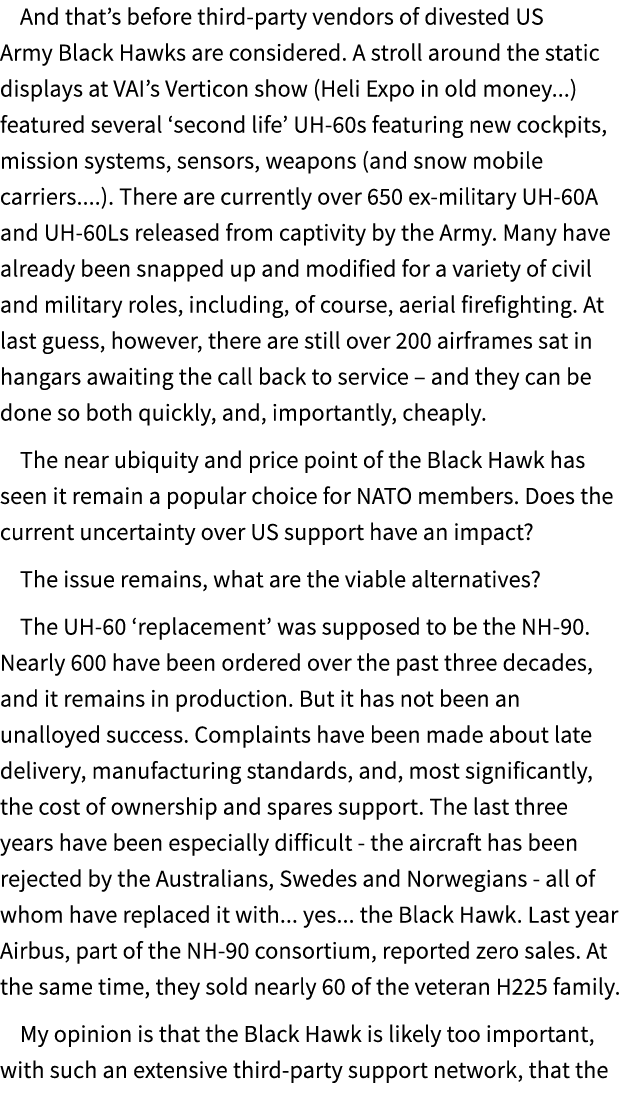 And that's before third-party vendors of divested US Army Black Hawks are considered. A stroll around the static displays at VAI's Verticon show (Heli Expo in old money...) featured several 'second life' UH-60s featuring new cockpits, mission systems, sensors, weapons (and snow mobile carriers....). There are currently over 650 ex-military UH-60A and UH-60Ls released from captivity by the Army. Many have already been snapped up and modified for a variety of civil and military roles, including, of course, aerial firefighting. At last guess, however, there are still over 200 airframes sat in hangars awaiting the call back to service – and they can be done so both quickly, and, importantly, cheaply.

The near ubiquity and price point of the Black Hawk has seen it remain a popular choice for NATO members. Does the current uncertainty over US support have an impact?

The issue remains, what are the viable alternatives?

The UH-60 'replacement' was supposed to be the NH-90. Nearly 600 have been ordered over the past three decades, and it remains in production. But it has not been an unalloyed success. Complaints have been made about late delivery, manufacturing standards, and, most significantly, the cost of ownership and spares support. The last three years have been especially difficult - the aircraft has been rejected by the Australians, Swedes and Norwegians - all of whom have replaced it with... yes... the Black Hawk. Last year Airbus, part of the NH-90 consortium, reported zero sales. At the same time, they sold nearly 60 of the veteran H225 family.

My opinion is that the Black Hawk is likely too important, with such an extensive third-party support network, that the